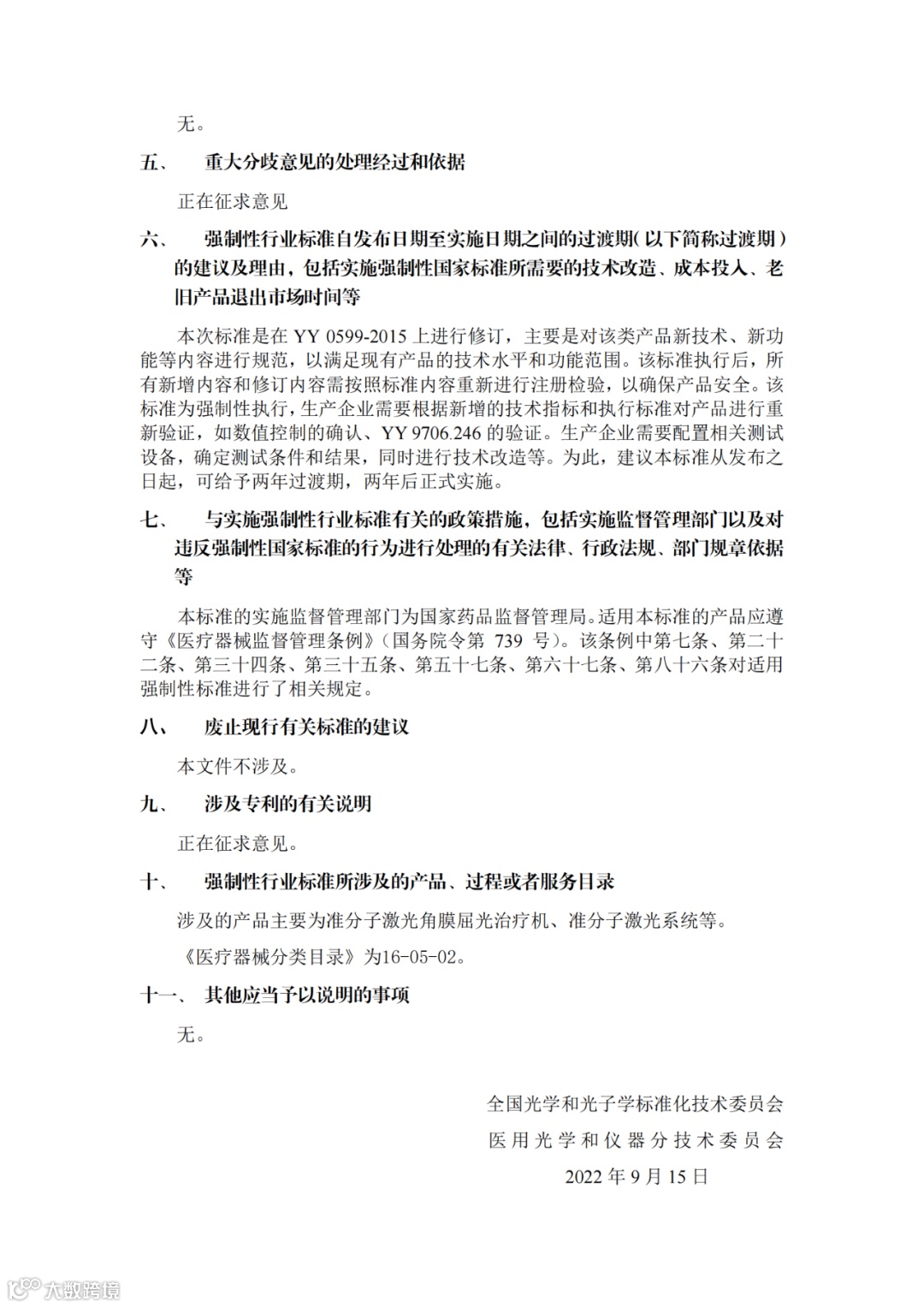 无。

五、 重大分歧意见的处理经过和依据

正在征求意见

六、 强制性行业标准自发布日期至实施日期之间的过渡期（以下简称过渡期）的建议及理由，包括实施强制性国家标准所需要的技术改造、成本投入、老旧产品退出市场时间等

本次标准是在 YY 0599-2015 上进行修订，主要是对该类产品新技术、新功能等内容进行规范，以满足现有产品的技术水平和功能范围。该标准执行后，所有新增内容和修订内容需按照标准内容重新进行注册检验，以确保产品安全。该标准为强制性执行，生产企业需要根据新增的技术指标和执行标准对产品进行重新验证，如数值控制的确认、YY 9706.246 的验证。生产企业需要配置相关测试设备，确定测试条件和结果，同时进行技术改造等。为此，建议本标准从发布之日起，可给予两年过渡期，两年后正式实施。

七、 与实施强制性行业标准有关的政策措施，包括实施监督管理部门以及对违反强制性国家标准的行为进行处理的有关法律、行政法规、部门规章依据等

本标准的实施监督管理部门为国家药品监督管理局。适用本标准的产品应遵守《医疗器械监督管理条例》（国务院令第 739 号）。该条例中第七条、第二十二条、第三十四条、第三十五条、第五十七条、第六十七条、第八十六条对适用强制性标准进行了相关规定。

八、 废止现行有关标准的建议

本文件不涉及。

九、 涉及专利的有关说明

正在征求意见。

十、 强制性行业标准所涉及的产品、过程或者服务目录

涉及的产品主要为准分子激光角膜屈光治疗机、准分子激光系统等。

《医疗器械分类目录》为16-05-02。

十一、 其他应当予以说明的事项

无。

全国光学和光子学标准化技术委员会
医用光学和仪器分技术委员会
2022 年 9 月 15 日

大数跨境